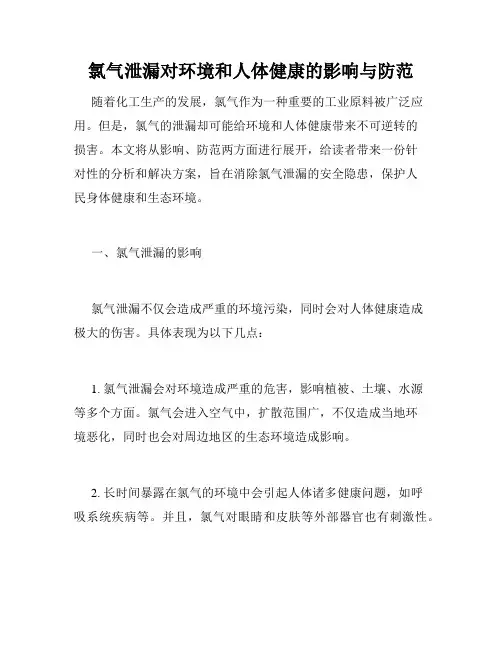 氯气泄漏对环境和人体健康的影响与防范

随着化工生产的发展，氯气作为一种重要的工业原料被广泛应用。但是，氯气的泄漏却可能给环境和人体健康带来不可逆转的损害。本文将从影响、防范两方面进行展开，给读者带来一份针对性的分析和解决方案，旨在消除氯气泄漏的安全隐患，保护人民身体健康和生态环境。

一、氯气泄漏的影响

氯气泄漏不仅会造成严重的环境污染，同时会对人体健康造成极大的伤害。具体表现为以下几点：

1. 氯气泄漏会对环境造成严重的危害，影响植被、土壤、水源等多个方面。氯气会进入空气中，扩散范围广，不仅造成当地环境恶化，同时也会对周边地区的生态环境造成影响。

2. 长时间暴露在氯气的环境中会引起人体诸多健康问题，如呼吸系统疾病等。并且，氯气对眼睛和皮肤等外部器官也有刺激性。